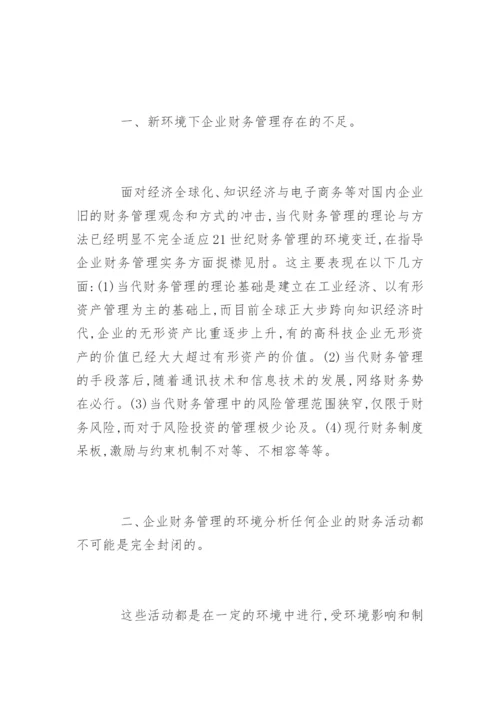 一、新环境下企业财务管理存在的不足。

面对经济全球化、知识经济与电子商务等对国内企业旧的财务管理观念和方式的冲击，当代财务管理的理论与方法已经明显不完全适应21世纪财务管理的环境变迁，在指导企业财务管理实务方面捉襟见肘。这主要表现在以下几方面：(1)当代财务管理的理论基础是建立在工业经济、以有形资产管理为主的基础上，而目前全球正大步跨向知识经济时代，企业的无形资产比重逐步上升，有的高科技企业无形资产的价值已经大大超过有形资产的价值。(2)当代财务管理的手段落后，随着通讯技术和信息技术的发展，网络财务势在必行。(3)当代财务管理中的风险管理范围狭窄，仅限于财务风险，而对于风险投资的管理极少论及。(4)现行财务制度呆板，激励与约束机制不对等、不相容等等。

二、企业财务管理的环境分析任何企业的财务活动都不可能是完全封闭的。

这些活动都是在一定的环境中进行，受环境影响和制